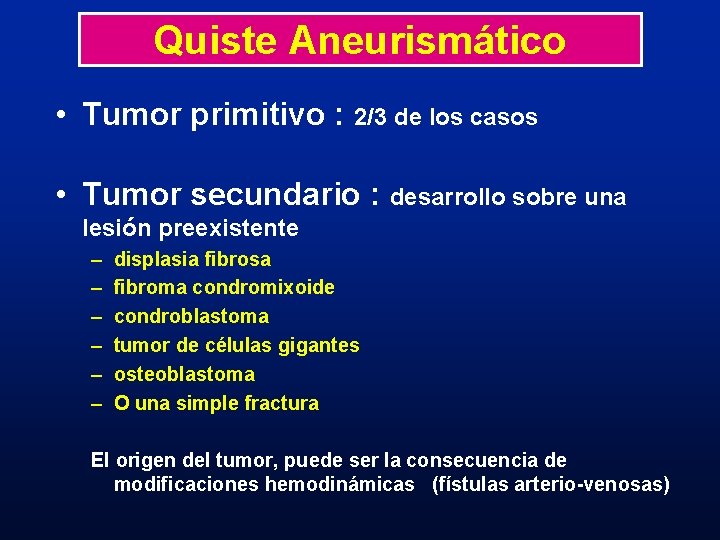 Quiste Aneurismático

• Tumor primitivo : 2/3 de los casos

• Tumor secundario : desarrollo sobre una lesión preexistente
– displasia fibrosa
– fibroma condromixoide
– condroblastoma
– tumor de células gigantes
– osteoblastoma
– O una simple fractura

El origen del tumor, puede ser la consecuencia de modificaciones hemodinámicas (fístulas arterio-venosas)